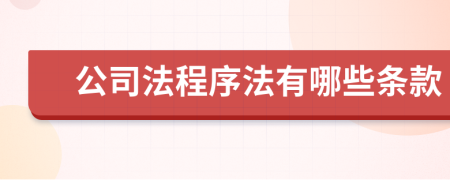 公司法程序法有哪些条款